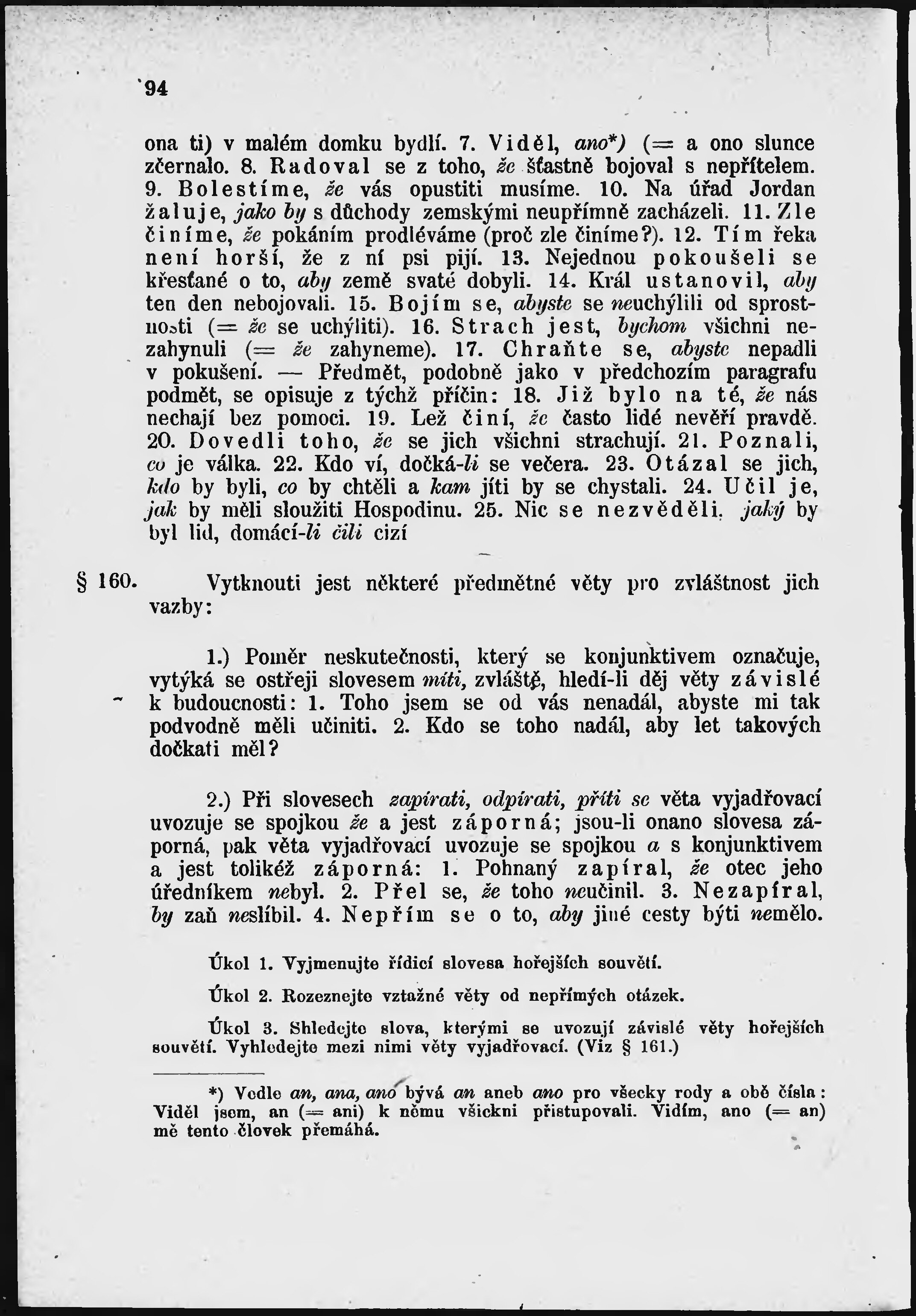 94

ona ti) v malém domku bydlí. 7. Viděl, ano*) (= a ono slunce zčernalo. 8. Radoval se z toho, že šťastně bojoval s nepřítelem. 9. Bolestíme, že vás opustiti musíme. 10. Na úřad Jordan žaluje, jako by s důchody zemskými neupřímně zacházeli. 11. Zle činíme, že pokáním prodléváme (proč zle činíme?). 12. Tím řeka není horší, že z ní psi pijí. 13. Nejednou pokoušeli se křesťané o to, aby země svaté dobyli. 14. Král ustanovil, aby ten den nebojovali. 15. Bojím se, abyste se neuchýlili od sprostnosti (= že se uchýliti). 16. Strach jest, bychom všichni nezahynuli (= že zahyneme). 17. Chraňte se, abyste nepadli v pokušení. — Předmět, podobně jako v předchozím paragrafu podmět, se opisuje z týchž příčin: 18. Již bylo na té, že nás nechají bez pomoci. 19. Lež činí, že často lidé nevěří pravdě. 20. Dovedli toho, že se jich všichni strachují. 21. Poznali, co je válka. 22. Kdo ví, dočká-li se večera. 23. Otázal se jich, kdo by byli, co by chtěli a kam jíti by se chystali. 24. Učil je, jak by měli sloužiti Hospodinu. 25. Nic se nezvěděli, jaký by byl lid, domácí-li čili cizí

§ 160. Vytknouti jest některé předmětné věty pro zvláštnost jich vazby:

1.) Poměr neskutečnosti, který se konjunktivem označuje, vytýká se ostřeji slovesem míti, zvláště, hledí-li děj věty závislé k budoucnosti: 1. Toho jsem se od vás nenadál, abyste mi tak podvodně měli učiniti. 2. Kdo se toho nadál, aby let takových dočkati měl?

2.) Při slovesech zapírati, odpírati, příti se věta vyjadřovací uvozuje se spojkou že a jest záporná; jsou-li onano slovesa záporná, pak věta vyjadřovací uvozuje se spojkou a s konjunktivem a jest tolikéž záporná: 1. Pohnaný zapíral, že otec jeho úředníkem nebyl. 2. Přel se, že toho neučinil. 3. Nezapíral, by zaň neslíbil. 4. Nepřím se o to, aby jiné cesty býti nemělo.

Úkol 1. Vyjmenujte řídicí slovesa hořejších souvětí.

Úkol 2. Rozeznejte vztažné věty od nepřímých otázek.

Úkol 3. Shledejte slova, kterými se uvozují závislé věty hořejších souvětí. Vyhledejte mezi nimi věty vyjadřovací. (Viz § 161.)

*) Vedle an, ana, ano bývá an aneb ano pro všecky rody a obě čísla: Viděl jsem, an (= ani) k němu všickni přistupovali. Vidím, ano (= an) mě tento člověk přemáhá.